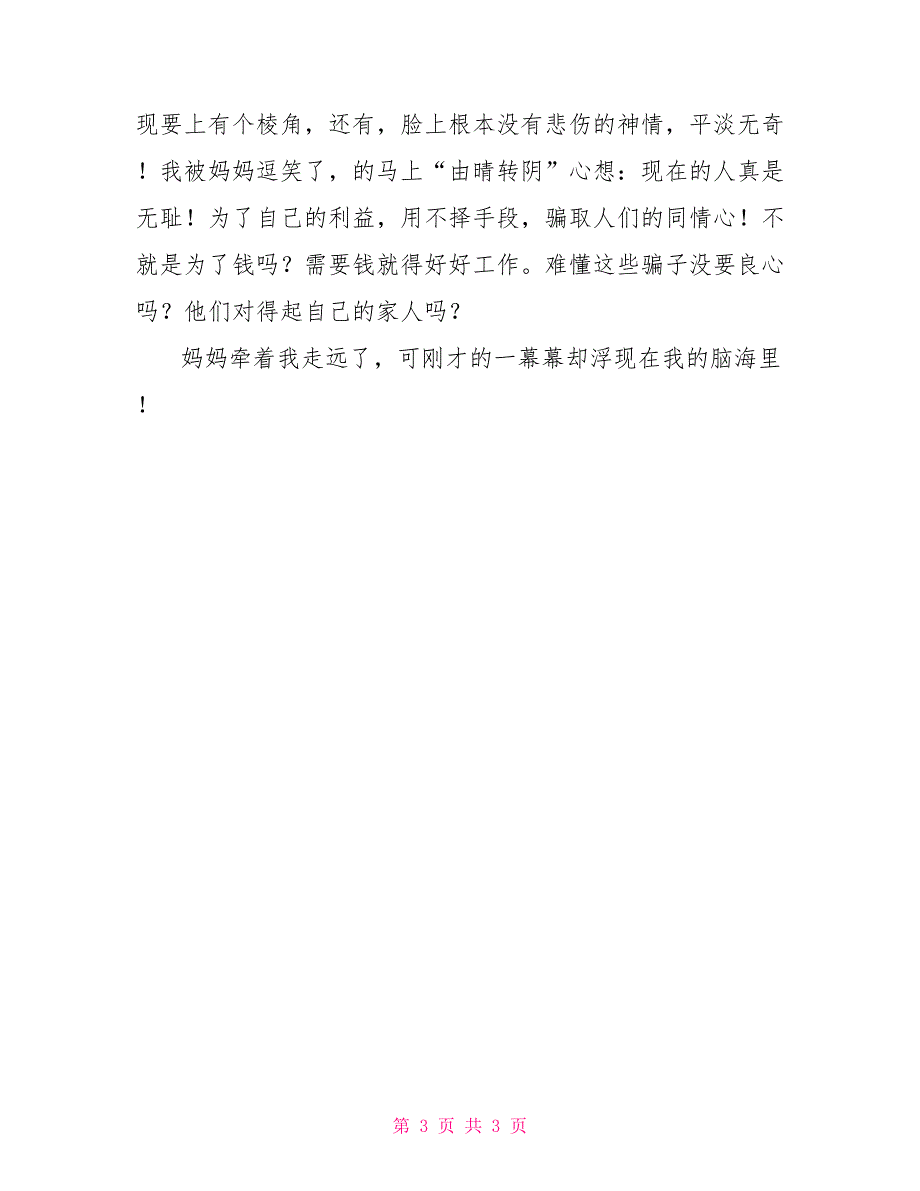 现要上有个棱角，还有，脸上根本没有悲伤的神情，平淡无奇！我被妈妈逗笑了，的马上“由晴转阴”心想：现在的人真是无耻！为了自己的利益，用不择手段，骗取人们的同情心！不就是为了钱吗？需要钱就得好好工作。难懂这些骗子没要良心吗？他们对得起自己的家人吗？

妈妈牵着我走远了，可刚才的一幕幕却浮现在我的脑海里！

第 3 页 共 3 页